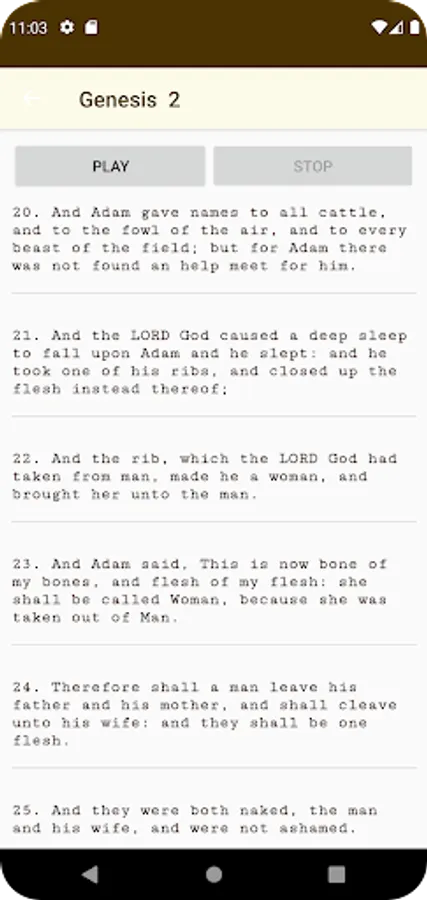 11:03

Genesis 2

PLAY

STOP

20. And Adam gave names to all cattle, and to the fowl of the air, and to every beast of the field; but for Adam there was not found an help meet for him.

21. And the LORD God caused a deep sleep to fall upon Adam and he slept: and he took one of his ribs, and closed up the flesh instead thereof;

22. And the rib, which the LORD God had taken from man, made he a woman, and brought her unto the man.

23. And Adam said, This is now bone of my bones, and flesh of my flesh: she shall be called Woman, because she was taken out of Man.

24. Therefore shall a man leave his father and his mother, and shall cleave unto his wife: and they shall be one flesh.

25. And they were both naked, the man and his wife, and were not ashamed.